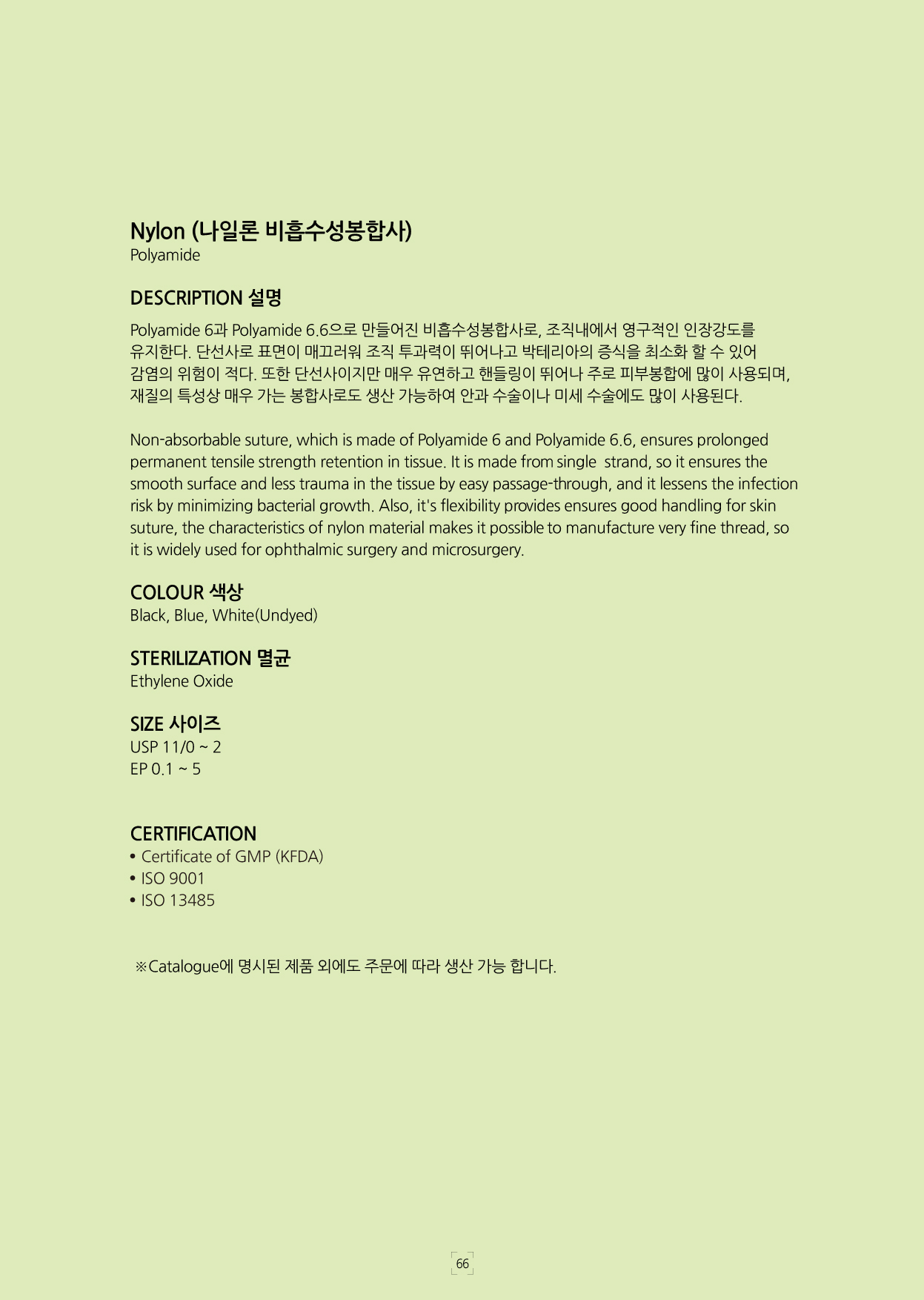 Nylon (나일론 비흡수성봉합사)
Polyamide

DESCRIPTION 설명

Polyamide 6과 Polyamide 6.6으로 만들어진 비흡수성봉합사로, 조직내에서 영구적인 인장강도를 유지한다. 단선사로 표면이 매끄러워 조직 투과력이 뛰어나고 박테리아의 증식을 최소화 할 수 있어 감염의 위험이 적다. 또한 단선사이지만 매우 유연하고 핸들링이 뛰어나 주로 피부봉합에 많이 사용되며, 재질의 특성상 매우 가는 봉합사로도 생산 가능하여 안과 수술이나 미세 수술에도 많이 사용된다.

Non-absorbable suture, which is made of Polyamide 6 and Polyamide 6.6, ensures prolonged permanent tensile strength retention in tissue. It is made from single strand, so it ensures the smooth surface and less trauma in the tissue by easy passage-through, and it lessens the infection risk by minimizing bacterial growth. Also, it's flexibility provides ensures good handling for skin suture, the characteristics of nylon material makes it possible to manufacture very fine thread, so it is widely used for ophthalmic surgery and microsurgery.

COLOUR 색상
Black, Blue, White(Undyed)

STERILIZATION 멸균
Ethylene Oxide

SIZE 사이즈
USP 11/0 ~ 2
EP 0.1 ~ 5

CERTIFICATION
• Certificate of GMP (KFDA)
• ISO 9001
• ISO 13485

※Catalogue에 명시된 제품 외에도 주문에 따라 생산 가능 합니다.

66